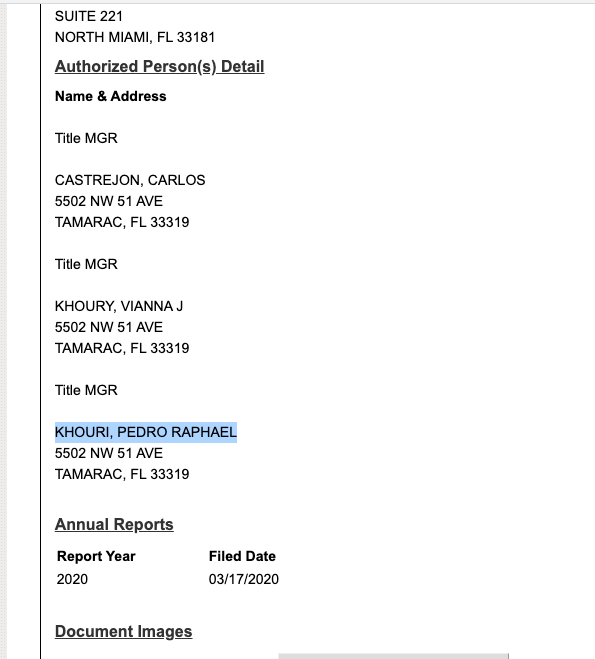 SUITE 221
NORTH MIAMI, FL 33181

Authorized Person(s) Detail

Name & Address

Title MGR

CASTREJON, CARLOS
5502 NW 51 AVE
TAMARAC, FL 33319

Title MGR

KHOURY, VIANNA J
5502 NW 51 AVE
TAMARAC, FL 33319

Title MGR

KHOURI, PEDRO RAPHAEL
5502 NW 51 AVE
TAMARAC, FL 33319

Annual Reports

| Report Year | Filed Date |
|---|---|
| 2020 | 03/17/2020 |

Document Images